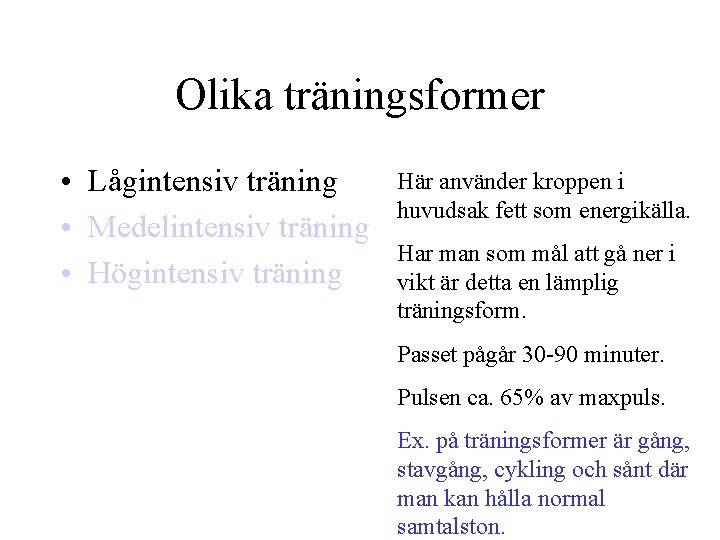 Olika träningsformer

• Lågintensiv träning
• Medelintensiv träning
• Högintensiv träning

Här använder kroppen i huvudsak fett som energikälla.

Har man som mål att gå ner i vikt är detta en lämplig träningsform.

Passet pågår 30-90 minuter.

Pulsen ca. 65% av maxpuls.

Ex. på träningsformer är gång, stavgång, cykling och sånt där man kan hålla normal samtalston.